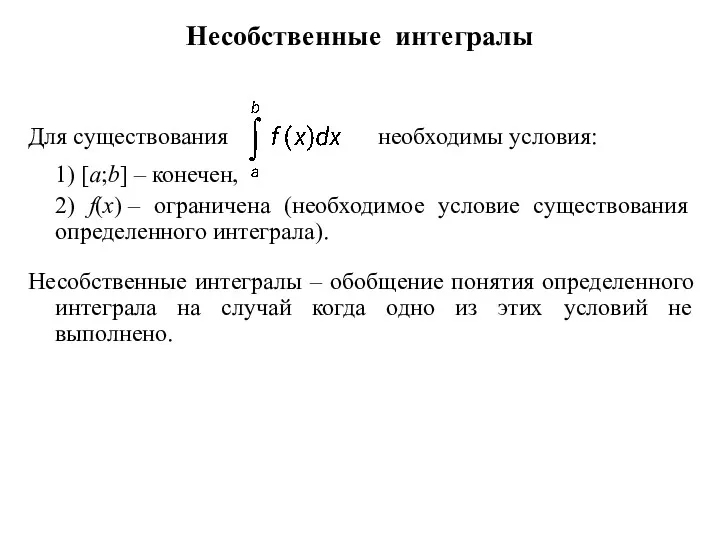 Несобственные интегралы

Для существования $\int_a^b f(x)dx$ необходимы условия:

1) $[a;b]$ – конечен,

2) $f(x)$ – ограничена (необходимое условие существования определенного интеграла).

Несобственные интегралы – обобщение понятия определенного интеграла на случай когда одно из этих условий не выполнено.